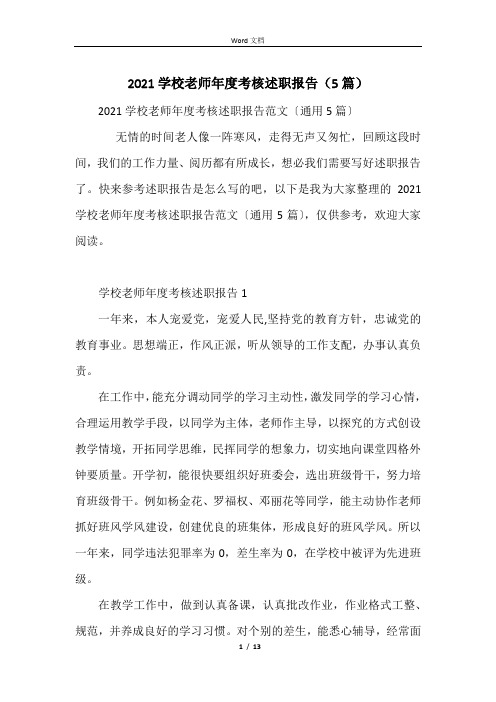 Word 文档

2021 学校老师年度考核述职报告（5 篇）

2021 学校老师年度考核述职报告范文〔通用 5 篇〕

无情的时间老人像一阵寒风，走得无声又匆忙，回顾这段时间，我们的工作力量、阅历都有所成长，想必我们需要写好述职报告了。快来参考述职报告是怎么写的吧，以下是我为大家整理的 2021 学校老师年度考核述职报告范文〔通用 5 篇〕，仅供参考，欢迎大家阅读。

学校老师年度考核述职报告 1

一年来，本人宠爱党，宠爱人民,坚持党的教育方针，忠诚党的教育事业。思想端正，作风正派，听从领导的工作支配，办事认真负责。

在工作中，能充分调动同学的学习主动性，激发同学的学习心情，合理运用教学手段，以同学为主体，老师作主导，以探究的方式创设教学情境，开拓同学思维，民挥同学的想象力，切实地向课堂四格外钟要质量。开学初，能很快要组织好班委会，选出班级骨干，努力培育班级骨干。例如杨金花、罗福权、邓丽花等同学，能主动协作老师抓好班风学风建设，创建优良的班集体，形成良好的班风学风。所以一年来，同学违法犯罪率为 0，差生率为 0，在学校中被评为先进班级。

在教学工作中，做到认真备课，认真批改作业，作业格式工整、规范，并养成良好的学习习惯。对个别的差生，能悉心辅导，经常面

1 / 13